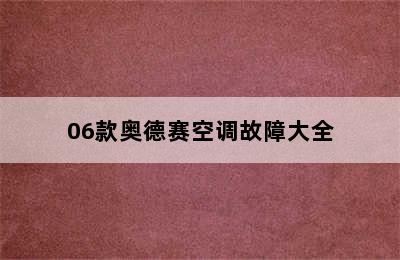 06款奥德赛空调故障大全